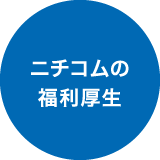 ニチコムの
福利厚生